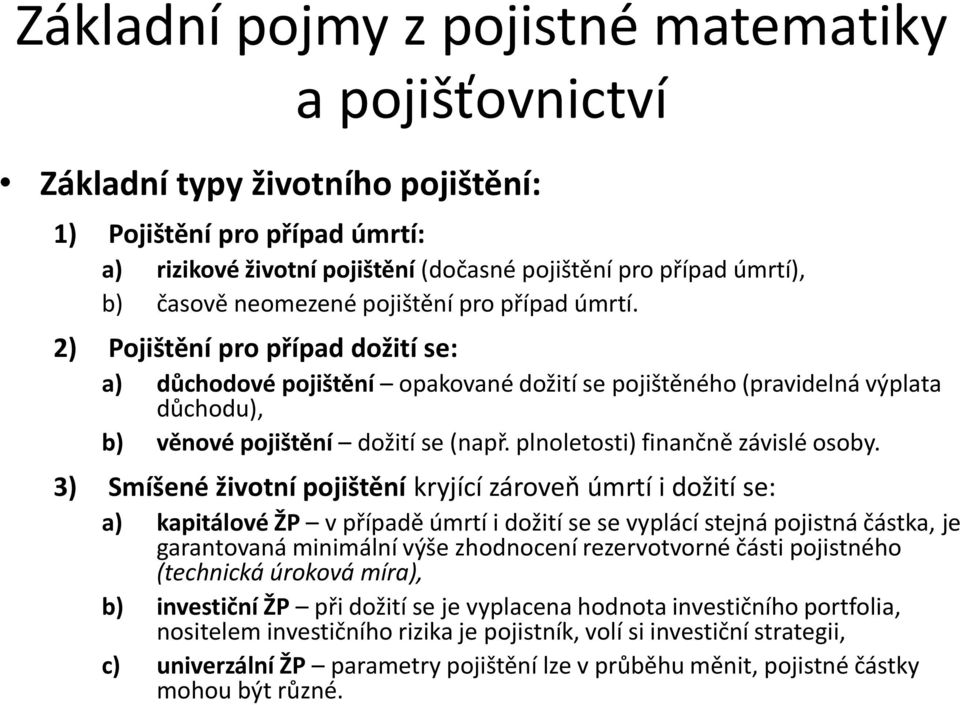 Základní pojmy z pojistné matematiky a pojišťovnictví

• Základní typy životního pojištění:

1) Pojištění pro případ úmrtí:
a) rizikové životní pojištění (dočasné pojištění pro případ úmrtí),
b) časově neomezené pojištění pro případ úmrtí.

2) Pojištění pro případ dožití se:
a) důchodové pojištění – opakované dožití se pojištěného (pravidelná výplata důchodu),
b) věnové pojištění – dožití se (např. plnoletosti) finančně závislé osoby.

3) Smíšené životní pojištění kryjící zároveň úmrtí i dožití se:
a) kapitálové ŽP – v případě úmrtí i dožití se se vyplácí stejná pojistná částka, je garantovaná minimální výše zhodnocení rezervotvorné části pojistného (technická úroková míra),
b) investiční ŽP – při dožití se je vyplacena hodnota investičního portfolia, nositelem investičního rizika je pojistník, volí si investiční strategii,
c) univerzální ŽP – parametry pojištění lze v průběhu měnit, pojistné částky mohou být různé.